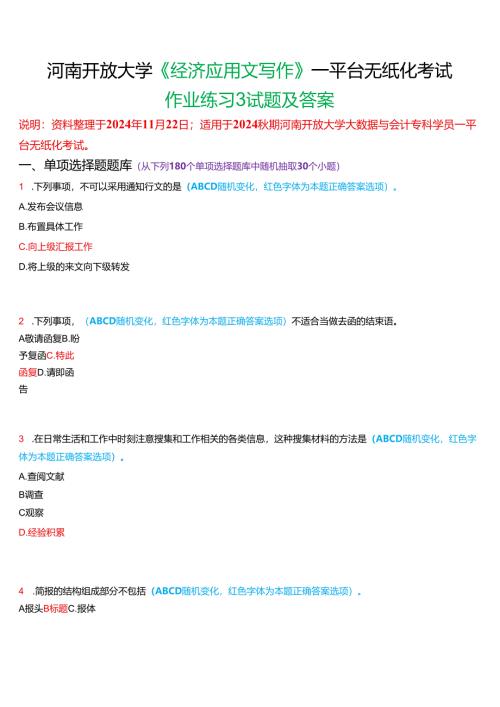 河南开放大学《经济应用文写作》一平台无纸化考试
作业练习3试题及答案

说明：资料整理于2024年11月22日；适用于2024秋期河南开放大学大数据与会计专科学员一平台无纸化考试。

一、单项选择题题库（从下列180个单项选择题库中随机抽取30个小题）

1 .下列事项，不可以采用通知行文的是（ABCD随机变化，红色字体为本题正确答案选项）。

A.发布会议信息

B.布置具体工作

C.向上级汇报工作

D.将上级的来文向下级转发

2 .下列事项，（ABCD随机变化，红色字体为本题正确答案选项）不适合当做去函的结束语。

A敬请函复B.盼予复函C.特此函复D.请即函告

3 .在日常生活和工作中时刻注意搜集和工作相关的各类信息，这种搜集材料的方法是（ABCD随机变化，红色字体为本题正确答案选项）。

A.查阅文献

B调查

C观察

D.经验积累

4 .简报的结构组成部分不包括（ABCD随机变化，红色字体为本题正确答案选项）。

A报头B标题C.报体